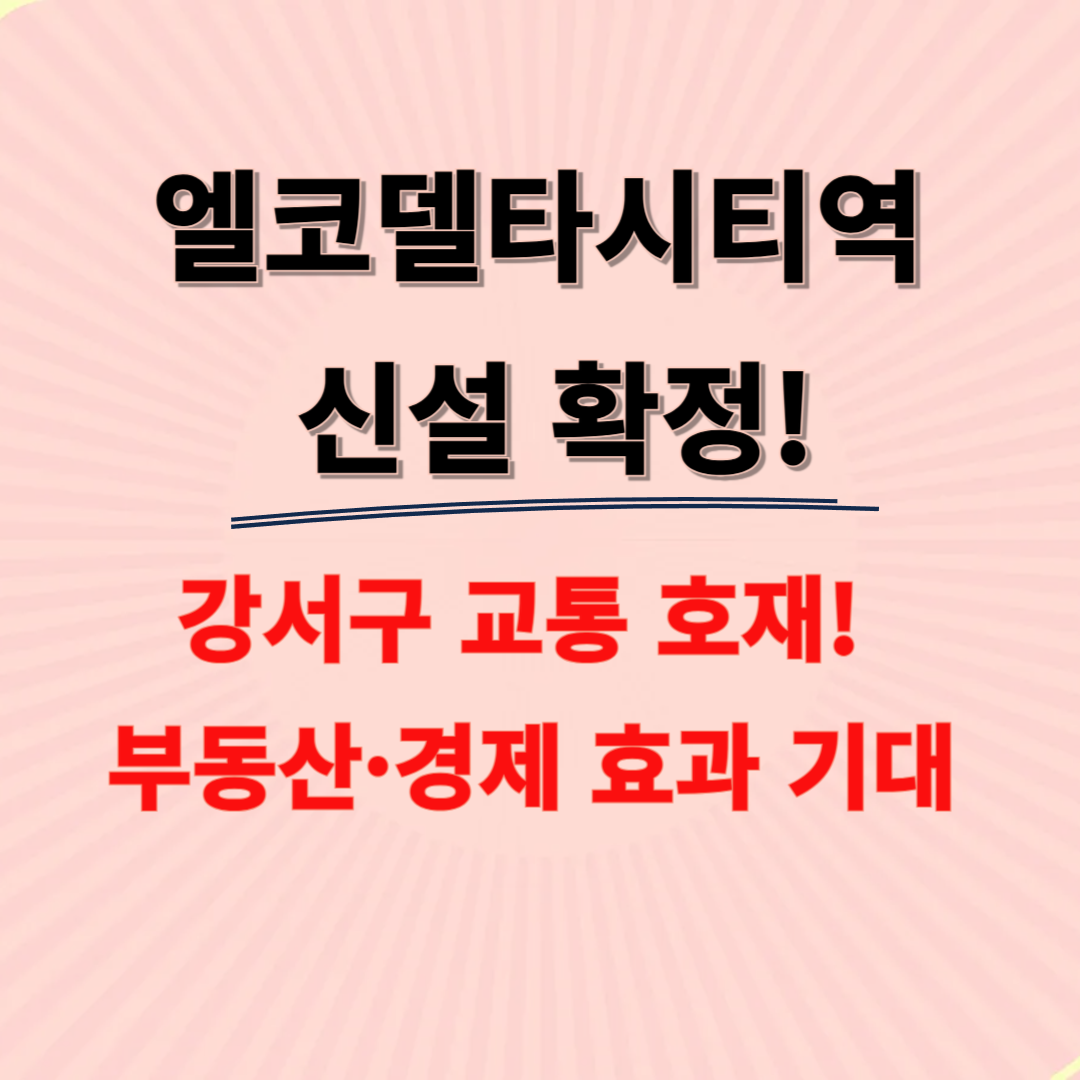 엘코델타시티역
신설 확정!

강서구 교통 호재!
부동산·경제 효과 기대